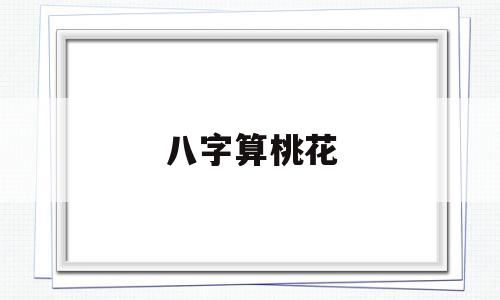 八字算桃花